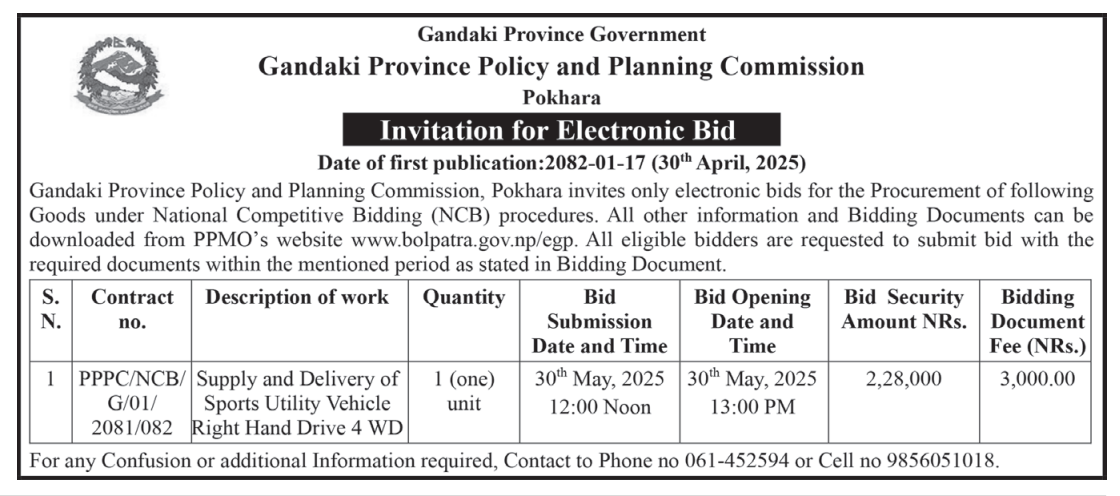 Gandaki Province Government
Gandaki Province Policy and Planning Commission
Pokhara

Invitation for Electronic Bid

Date of first publication:2082-01-17 ($30^{th}$ April, 2025)

Gandaki Province Policy and Planning Commission, Pokhara invites only electronic bids for the Procurement of following Goods under National Competitive Bidding (NCB) procedures. All other information and Bidding Documents can be downloaded from PPMO's website www.bolpatra.gov.np/egp. All eligible bidders are requested to submit bid with the required documents within the mentioned period as stated in Bidding Document.

| S. N. | Contract no. | Description of work | Quantity | Bid Submission Date and Time | Bid Opening Date and Time | Bid Security Amount NRs. | Bidding Document Fee (NRs.) |
|---|---|---|---|---|---|---|---|
| 1 | PPPC/NCB/ G/01/ 2081/082 | Supply and Delivery of Sports Utility Vehicle Right Hand Drive 4 WD | 1 (one) unit | $30^{th}$ May, 2025 12:00 Noon | $30^{th}$ May, 2025 13:00 PM | 2,28,000 | 3,000.00 |

For any Confusion or additional Information required, Contact to Phone no 061-452594 or Cell no 9856051018.